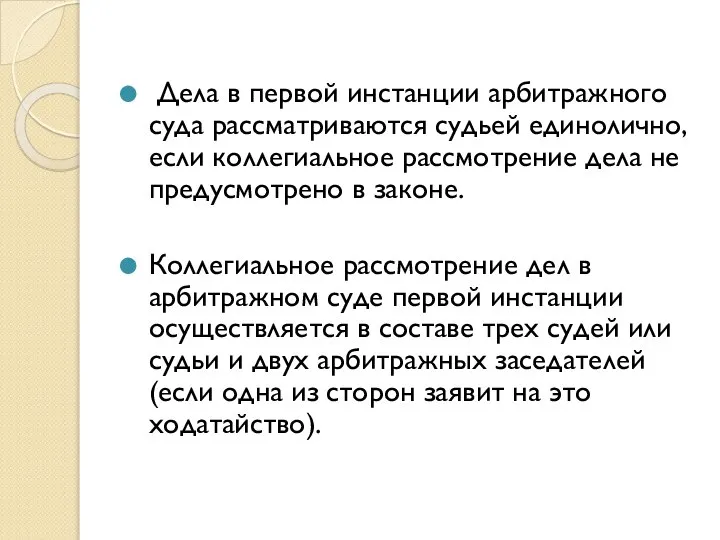 Дела в первой инстанции арбитражного суда рассматриваются судьей единолично, если коллегиальное рассмотрение дела не предусмотрено в законе.

Коллегиальное рассмотрение дел в арбитражном суде первой инстанции осуществляется в составе трех судей или судьи и двух арбитражных заседателей (если одна из сторон заявит на это ходатайство).